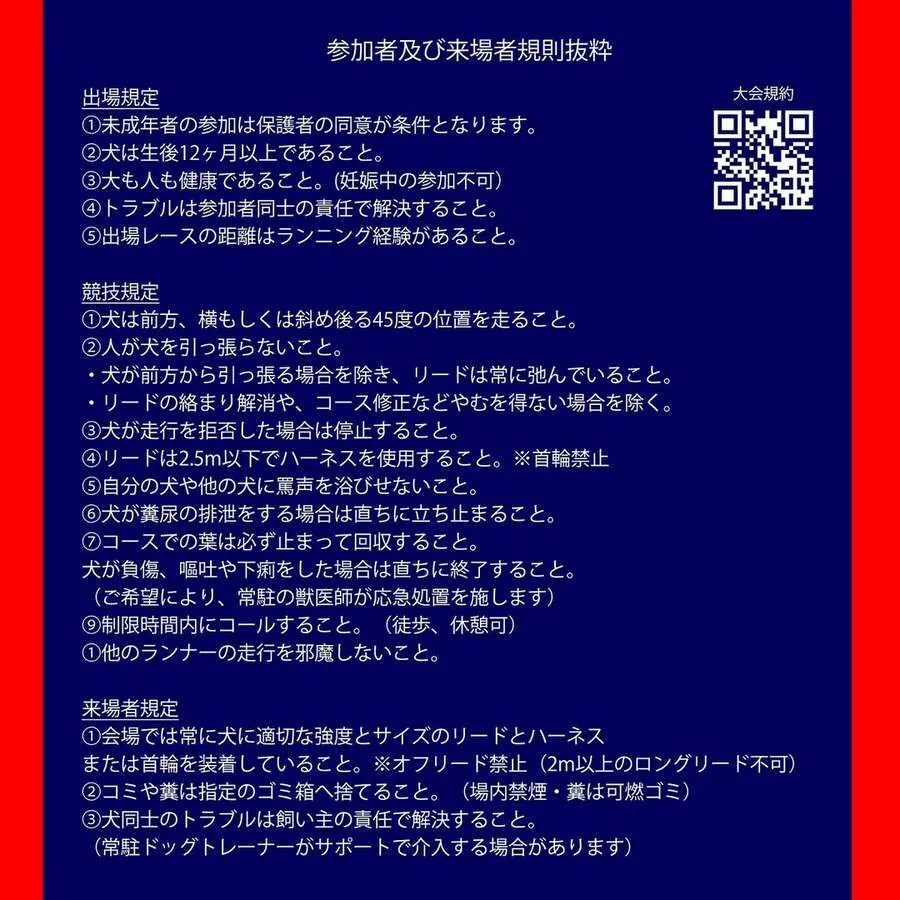 参加者及び来場者規則抜粋

大会規約

出場規定
①未成年者の参加は保護者の同意が条件となります。
②犬は生後12ヶ月以上であること。
③大も人も健康であること。(妊娠中の参加不可)
④トラブルは参加者同士の責任で解決すること。
⑤出場レースの距離はランニング経験があること。

競技規定
①犬は前方、横もしくは斜め後る45度の位置を走ること。
②人が犬を引っ張らないこと。
・犬が前方から引っ張る場合を除き、リードは常に弛んでいること。
・リードの絡まり解消や、コース修正などやむを得ない場合を除く。
③犬が走行を拒否した場合は停止すること。
④リードは2.5m以下でハーネスを使用すること。※首輪禁止
⑤自分の犬や他の犬に罵声を浴びせないこと。
⑥犬が糞尿の排泄をする場合は直ちに立ち止まること。
⑦コースでの葉は必ず止まって回収すること。
犬が負傷、嘔吐や下痢をした場合は直ちに終了すること。
（ご希望により、常駐の獣医師が応急処置を施します）
⑨制限時間内にコールすること。（徒歩、休憩可）
①他のランナーの走行を邪魔しないこと。

来場者規定
①会場では常に犬に適切な強度とサイズのリードとハーネス
または首輪を装着していること。※オフリード禁止（2m以上のロングリード不可）
②コミや糞は指定のゴミ箱へ捨てること。（場内禁煙・糞は可燃ゴミ）
③犬同士のトラブルは飼い主の責任で解決すること。
（常駐ドッグトレーナーがサポートで介入する場合があります）